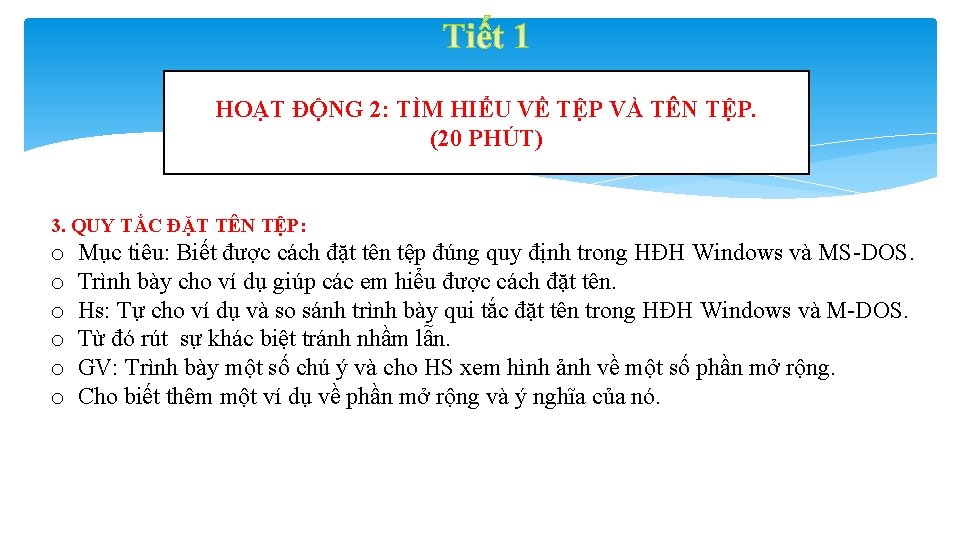 Tiết 1

HOẠT ĐỘNG 2: TÌM HIỂU VỀ TỆP VÀ TÊN TỆP.
(20 PHÚT)

3. QUY TẮC ĐẶT TÊN TỆP:

o Mục tiêu: Biết được cách đặt tên tệp đúng quy định trong HĐH Windows và MS-DOS.
o Trình bày cho ví dụ giúp các em hiểu được cách đặt tên.
o Hs: Tự cho ví dụ và so sánh trình bày qui tắc đặt tên trong HĐH Windows và M-DOS.
o Từ đó rút sự khác biệt tránh nhầm lẫn.
o GV: Trình bày một số chú ý và cho HS xem hình ảnh về một số phần mở rộng.
o Cho biết thêm một ví dụ về phần mở rộng và ý nghĩa của nó.